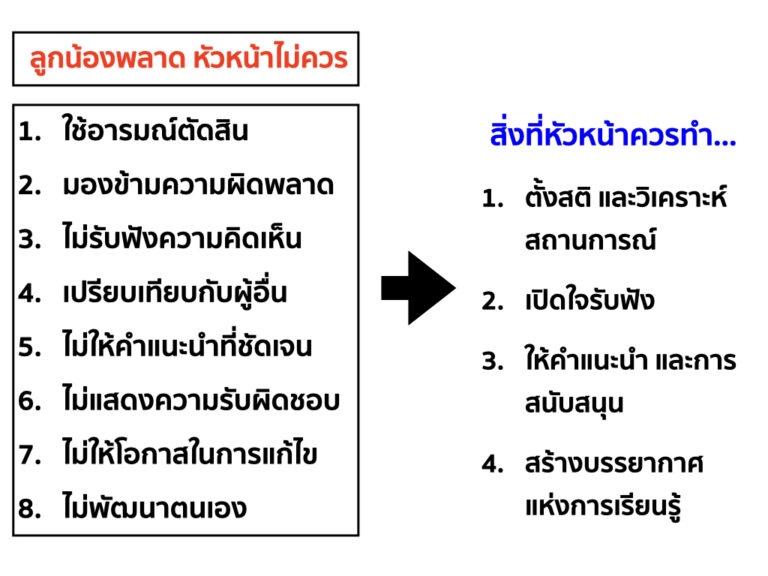 ลูกน้องพลาด หัวหน้าไม่ควร

1. ใช้อารมณ์ตัดสิน
2. มองข้ามความผิดพลาด
3. ไม่รับฟังความคิดเห็น
4. เปรียบเทียบกับผู้อื่น
5. ไม่ให้คำแนะนำที่ชัดเจน
6. ไม่แสดงความรับผิดชอบ
7. ไม่ให้โอกาสในการแก้ไข
8. ไม่พัฒนาตนเอง

สิ่งที่หัวหน้าควรทำ...

1. ตั้งสติ และวิเคราะห์สถานการณ์
2. เปิดใจรับฟัง
3. ให้คำแนะนำ และการสนับสนุน
4. สร้างบรรยากาศแห่งการเรียนรู้